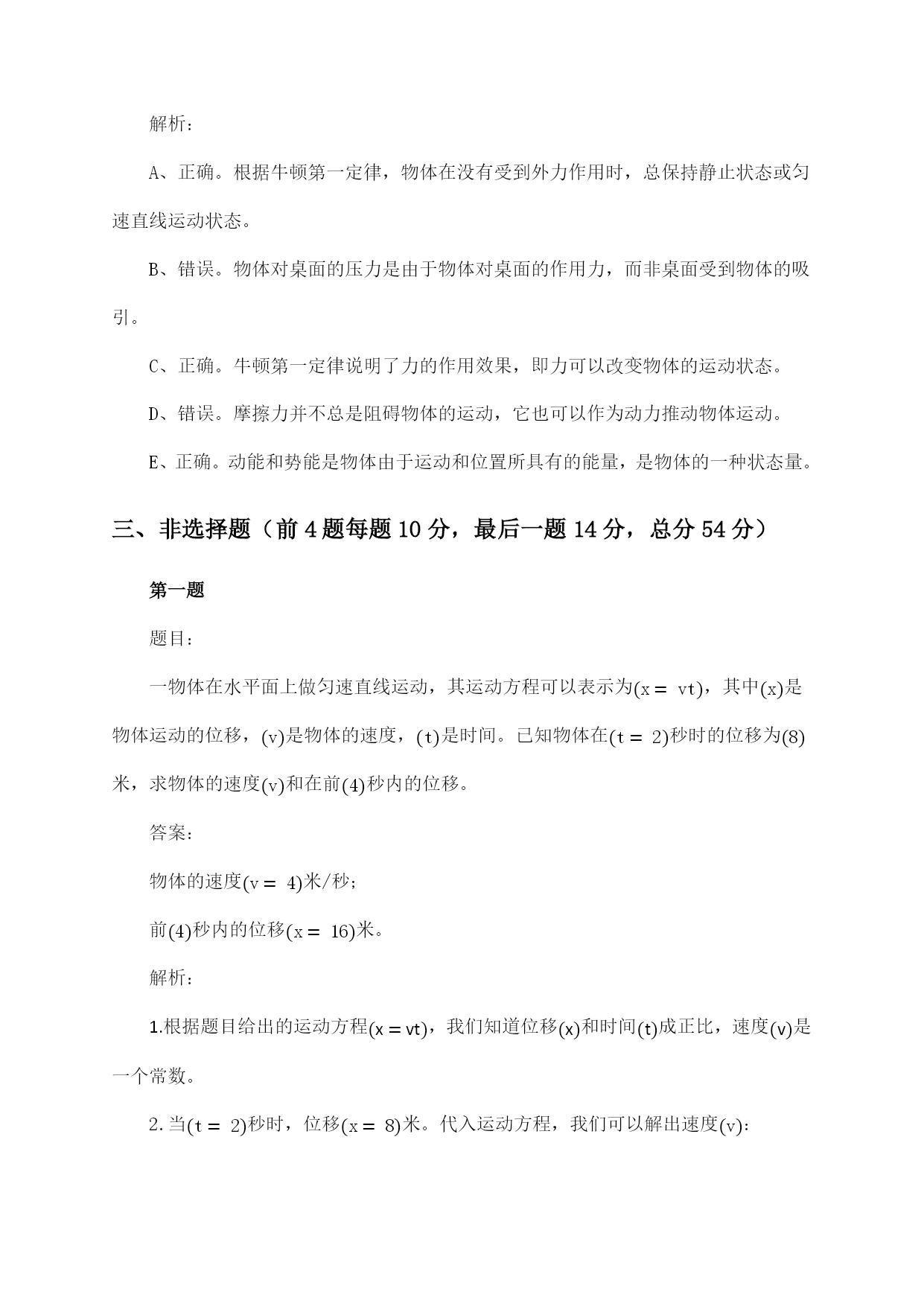 解析：

A、正确。根据牛顿第一定律，物体在没有受到外力作用时，总保持静止状态或匀速直线运动状态。

B、错误。物体对桌面的压力是由于物体对桌面的作用力，而非桌面受到物体的吸引。

C、正确。牛顿第一定律说明了力的作用效果，即力可以改变物体的运动状态。

D、错误。摩擦力并不总是阻碍物体的运动，它也可以作为动力推动物体运动。

E、正确。动能和势能是物体由于运动和位置所具有的能量，是物体的一种状态量。

三、非选择题（前4题每题10分，最后一题14分，总分54分）

第一题

题目：

一物体在水平面上做匀速直线运动，其运动方程可以表示为$(x = vt)$，其中$(x)$是物体运动的位移，$(v)$是物体的速度，$(t)$是时间。已知物体在$(t = 2)$秒时的位移为$(8)$米，求物体的速度$(v)$和在前$(4)$秒内的位移。

答案：

物体的速度$(v = 4)$米/秒；

前$(4)$秒内的位移$(x = 16)$米。

解析：

1.根据题目给出的运动方程$(x = vt)$，我们知道位移$(x)$和时间$(t)$成正比，速度$(v)$是一个常数。

2.当$(t = 2)$秒时，位移$(x = 8)$米。代入运动方程，我们可以解出速度$(v)$：